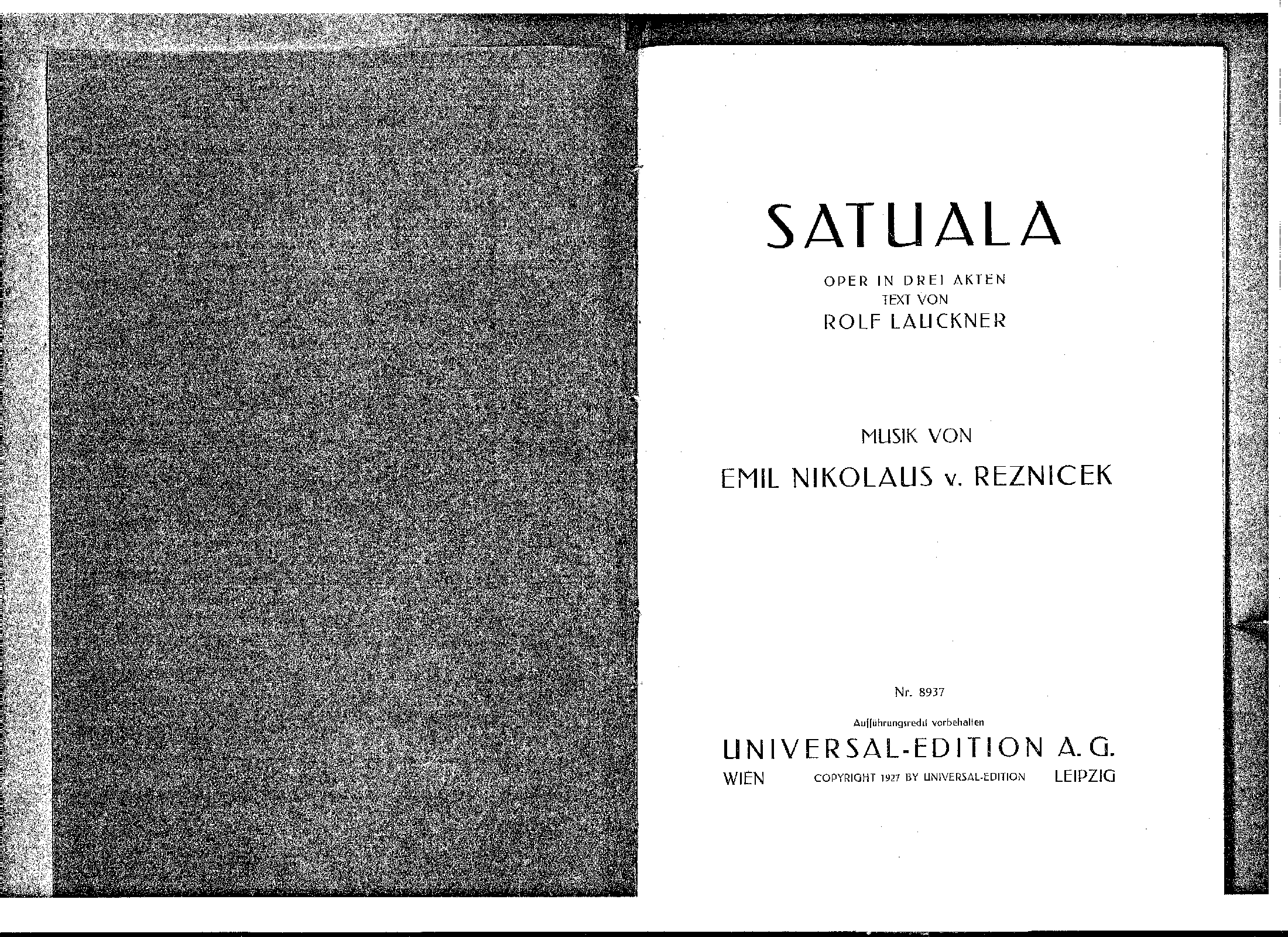 SATUALA

OPER IN DREI AKTEN
TEXT VON
ROLF LAUCKNER

MUSIK VON
EMIL NIKOLAUS v. REZNICEK

Nr. 8937

Aufführungsrecht vorbehalten

UNIVERSAL-EDITION A. G.
WIEN COPYRIGHT 1927 BY UNIVERSAL-EDITION LEIPZIG